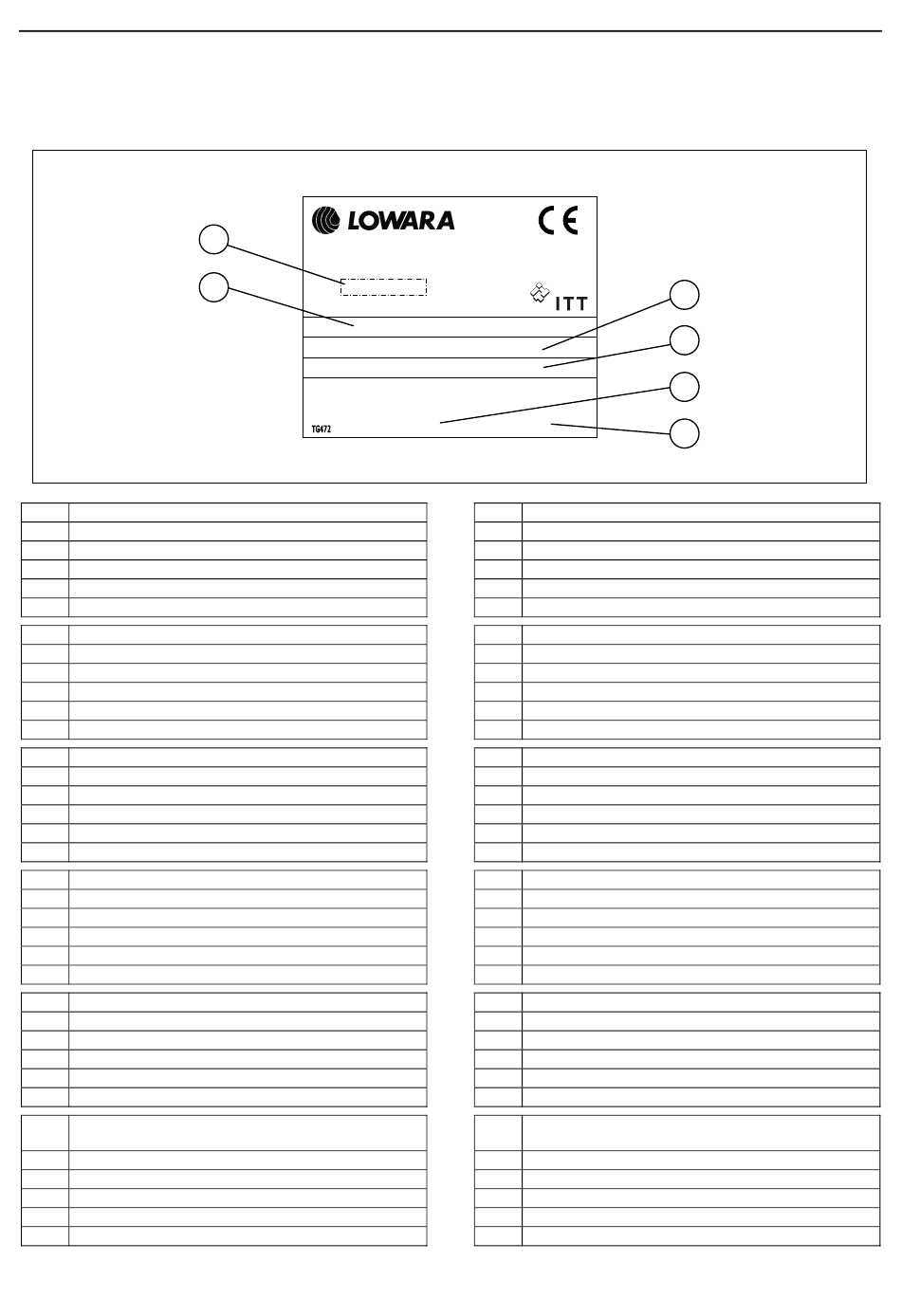 LOWARA

CE

ITT

TG472